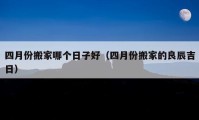 四月份搬家哪个日子好（四月份搬家的良辰吉日）